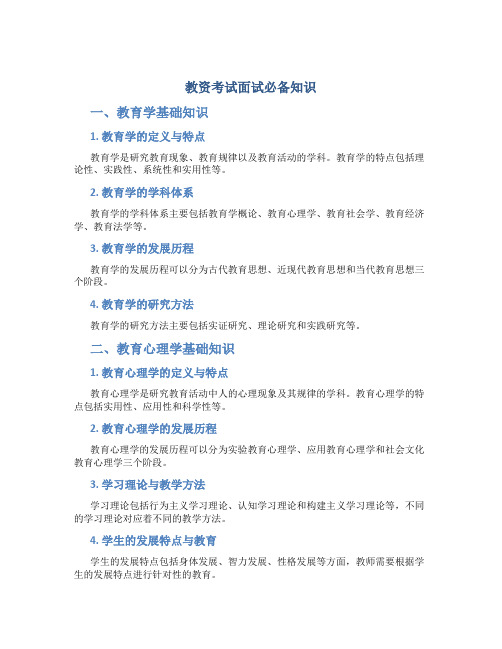 教资考试面试必备知识

一、教育学基础知识

1. 教育学的定义与特点

教育学是研究教育现象、教育规律以及教育活动的学科。教育学的特点包括理论性、实践性、系统性和实用性等。

2. 教育学的学科体系

教育学的学科体系主要包括教育学概论、教育心理学、教育社会学、教育经济学、教育法学等。

3. 教育学的发展历程

教育学的发展历程可以分为古代教育思想、近现代教育思想和当代教育思想三个阶段。

4. 教育学的研究方法

教育学的研究方法主要包括实证研究、理论研究和实践研究等。

二、教育心理学基础知识

1. 教育心理学的定义与特点

教育心理学是研究教育活动中人的心理现象及其规律的学科。教育心理学的特点包括实用性、应用性和科学性等。

2. 教育心理学的发展历程

教育心理学的发展历程可以分为实验教育心理学、应用教育心理学和社会文化教育心理学三个阶段。

3. 学习理论与教学方法

学习理论包括行为主义学习理论、认知学习理论和构建主义学习理论等，不同的学习理论对应着不同的教学方法。

4. 学生的发展特点与教育

学生的发展特点包括身体发展、智力发展、性格发展等方面，教师需要根据学生的发展特点进行针对性的教育。